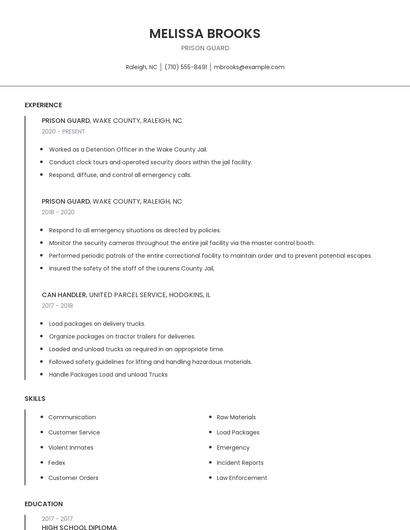 MELISSA BROOKS
PRISON GUARD

Raleigh, NC | (710) 555-8491 | mbrooks@example.com

EXPERIENCE

PRISON GUARD, WAKE COUNTY, RALEIGH, NC
2020 - PRESENT

- Worked as a Detention Officer in the Wake County Jail.
- Conduct clock tours and operated security doors within the jail facility.
- Respond, diffuse, and control all emergency calls.

PRISON GUARD, WAKE COUNTY, RALEIGH, NC
2018 - 2020

- Respond to all emergency situations as directed by policies.
- Monitor the security cameras throughout the entire jail facility via the master control booth.
- Performed periodic patrols of the entire correctional facility to maintain order and to prevent potential escapes.
- Insured the safety of the staff of the Laurens County Jail,

CAN HANDLER, UNITED PARCEL SERVICE, HODGKINS, IL
2017 - 2018

- Load packages on delivery trucks.
- Organize packages on tractor trailers for deliveries.
- Loaded and unload trucks as required in an appropriate time.
- Followed safety guidelines for lifting and handling hazardous materials.
- Handle Packages Load and unload Trucks

SKILLS

- Communication
- Customer Service
- Violent Inmates
- Fedex
- Customer Orders

- Raw Materials
- Load Packages
- Emergency
- Incident Reports
- Law Enforcement

EDUCATION

2017 - 2017
HIGH SCHOOL DIPLOMA